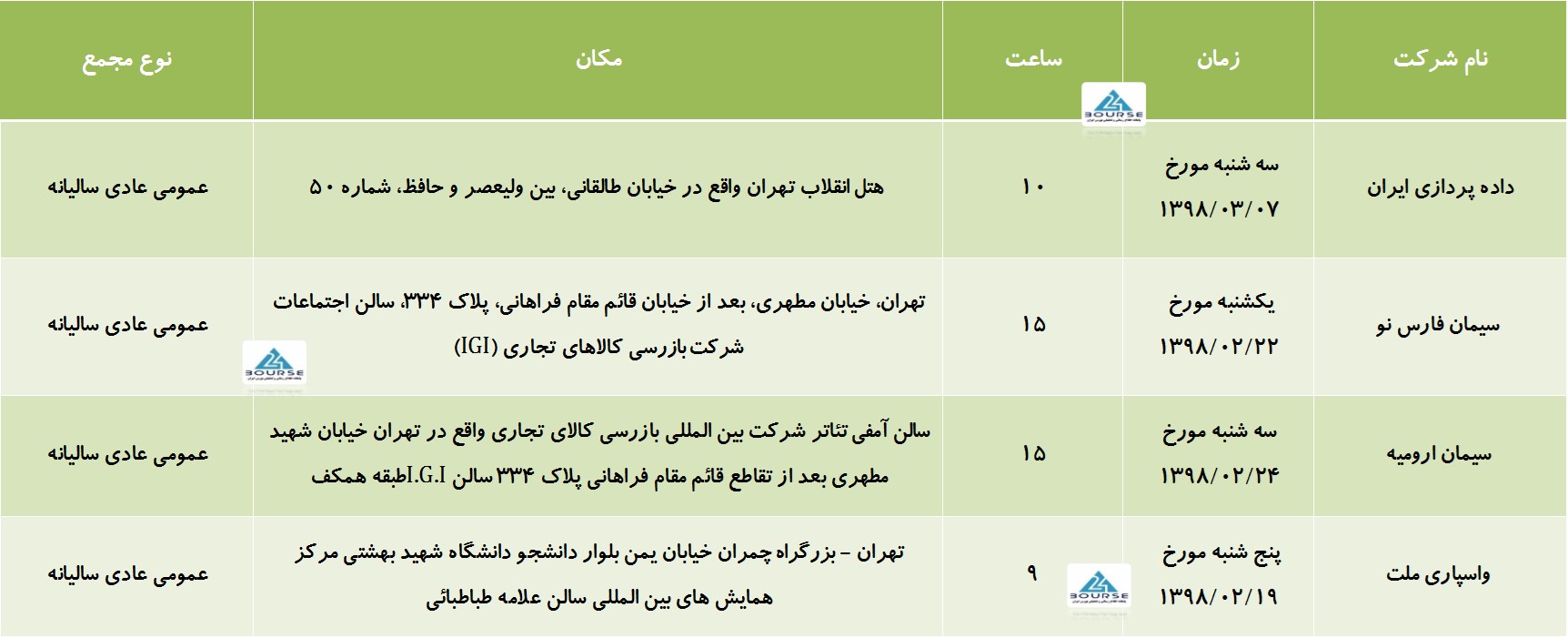 | نام شرکت | زمان | ساعت | مکان | نوع مجمع |
|---|---|---|---|---|
| داده پردازی ایران | سه شنبه مورخ ۱۳۹۸/۰۳/۰۷ | ۱۰ | هتل انقلاب تهران واقع در خیابان طالقانی، بین ولیعصر و حافظ، شماره ۵۰ | عمومی عادی سالیانه |
| سیمان فارس نو | یکشنبه مورخ ۱۳۹۸/۰۲/۲۲ | ۱۵ | تهران، خیابان مطهری، بعد از خیابان قائم مقام فراهانی، پلاک ۳۳۴، سالن اجتماعات شرکت بازرسی کالاهای تجاری (IGI) | عمومی عادی سالیانه |
| سیمان ارومیه | سه شنبه مورخ ۱۳۹۸/۰۲/۲۴ | ۱۵ | سالن آمفی تئاتر شرکت بین المللی بازرسی کالای تجاری واقع در تهران خیابان شهید مطهری بعد از تقاطع قائم مقام فراهانی پلاک ۳۳۴ سالن I.G.Iطبقه همکف | عمومی عادی سالیانه |
| واسپاری ملت | پنج شنبه مورخ ۱۳۹۸/۰۲/۱۹ | ۹ | تهران - بزرگراه چمران خیابان یمن بلوار دانشجو دانشگاه شهید بهشتی مرکز همایش های بین المللی سالن علامه طباطبائی | عمومی عادی سالیانه |

BOURSE
BOURSE
BOURSE